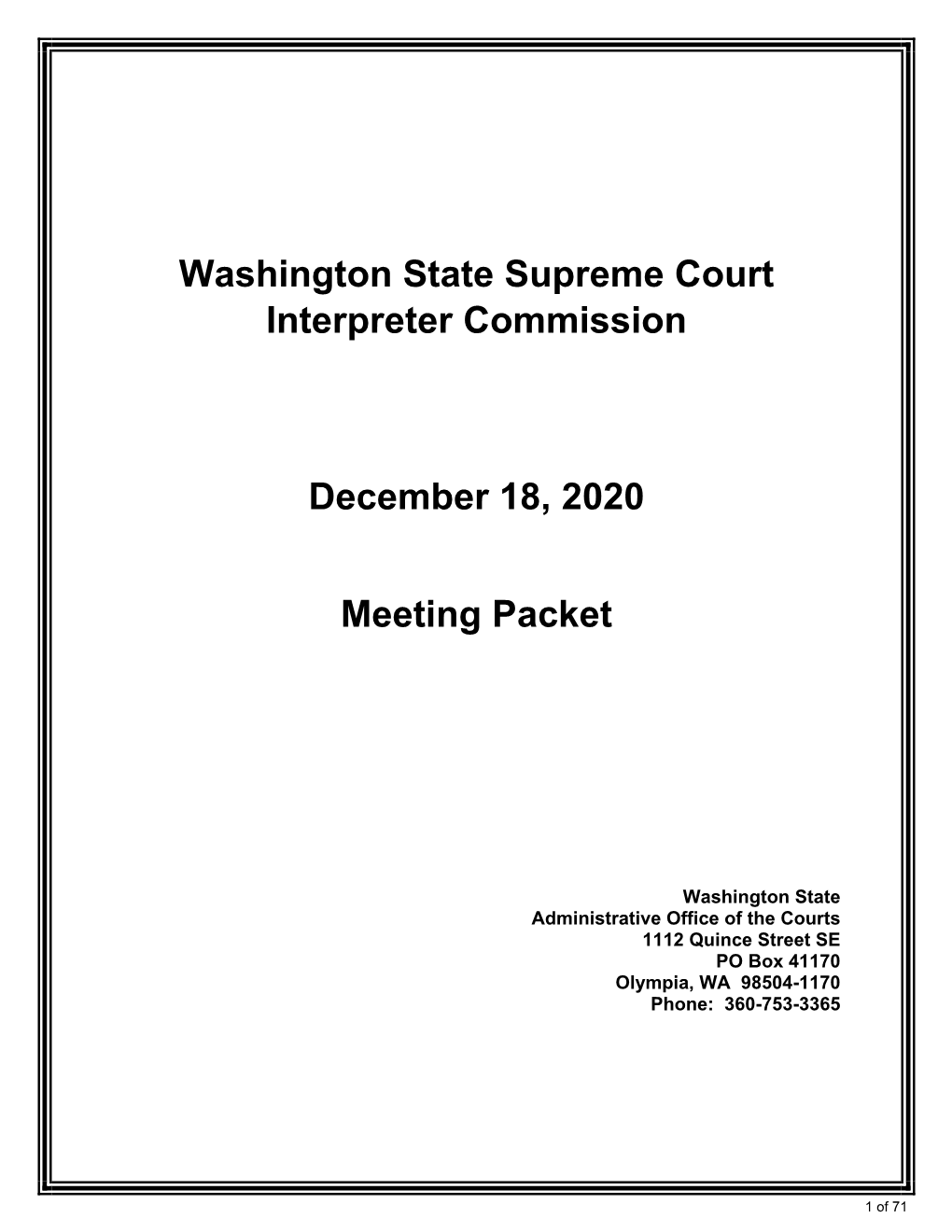 Washington State Supreme Court
Interpreter Commission

December 18, 2020

Meeting Packet

Washington State
Administrative Office of the Courts
1112 Quince Street SE
PO Box 41170
Olympia, WA 98504-1170
Phone: 360-753-3365

1 of 71